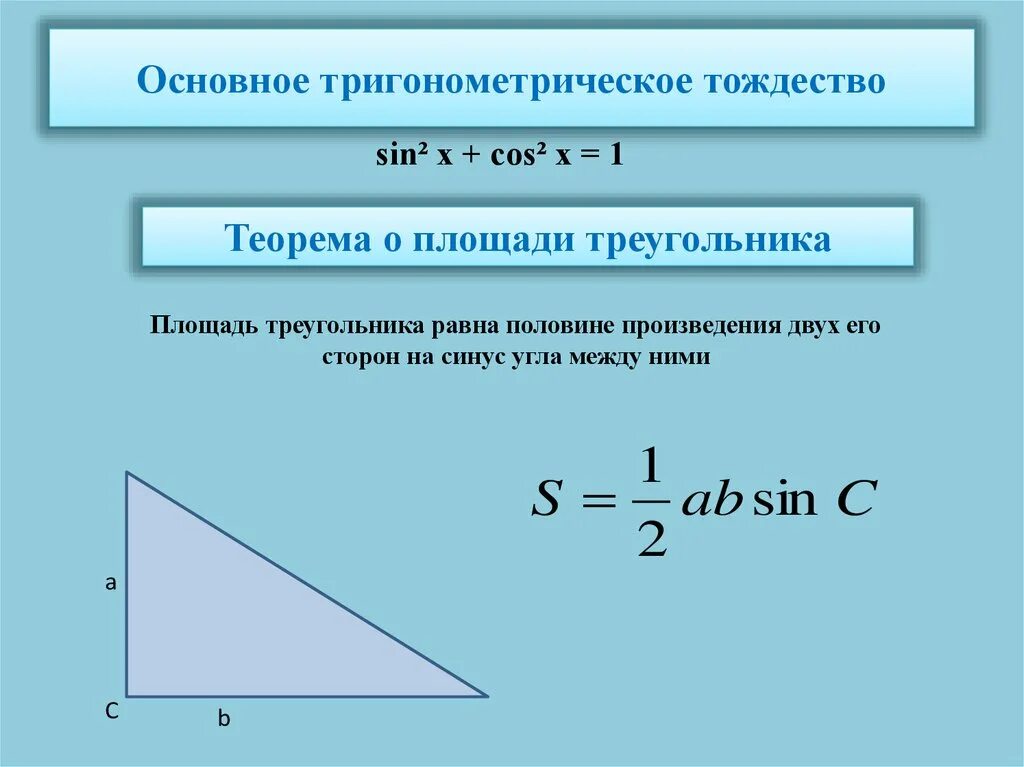 Основное тригонометрическое тождество

$\sin^2 x + \cos^2 x = 1$

Теорема о площади треугольника

Площадь треугольника равна половине произведения двух его сторон на синус угла между ними

$S = \frac{1}{2}ab\sin C$

a

C

b